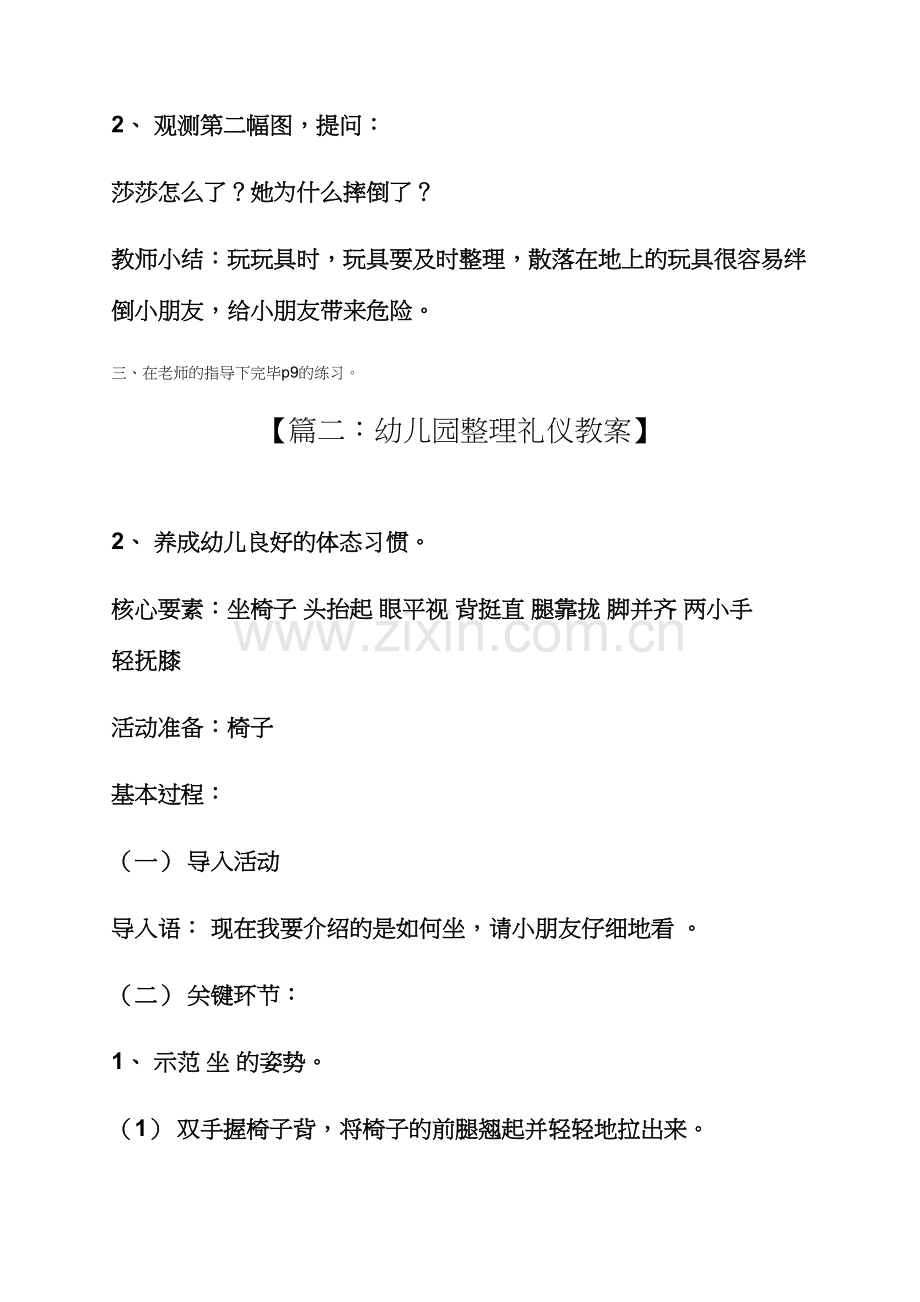 2、观测第二幅图，提问：

莎莎怎么了？她为什么摔倒了？

教师小结：玩玩具时，玩具要及时整理，散落在地上的玩具很容易绊倒小朋友，给小朋友带来危险。

三、在老师的指导下完毕p9的练习。

【篇二：幼儿园整理礼仪教案】

2、养成幼儿良好的体态习惯。

核心要素：坐椅子 头抬起 眼平视 背挺直 腿靠拢 脚并齐 两小手轻抚膝

活动准备：椅子

基本过程：

（一）导入活动

导入语：现在我要介绍的是如何坐，请小朋友仔细地看。

（二）关键环节：

1、示范 坐 的姿势。

（1）双手握椅子背，将椅子的前腿翘起并轻轻地拉出来。

www.zixin.com.cn